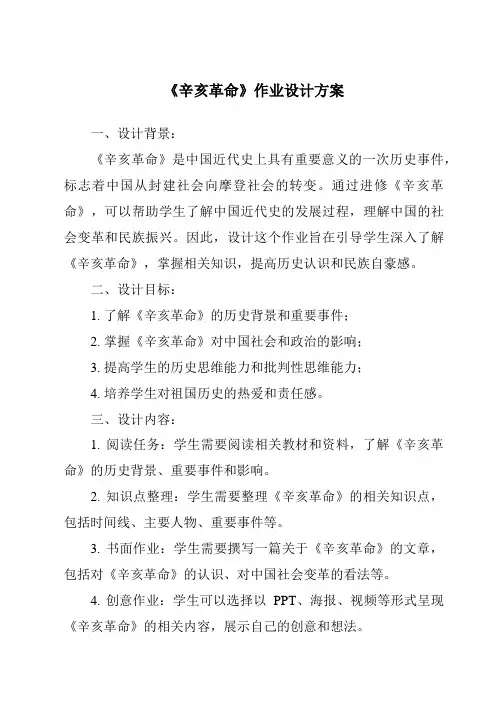 《辛亥革命》作业设计方案

一、设计背景：

《辛亥革命》是中国近代史上具有重要意义的一次历史事件，标志着中国从封建社会向摩登社会的转变。通过进修《辛亥革命》，可以帮助学生了解中国近代史的发展过程，理解中国的社会变革和民族振兴。因此，设计这个作业旨在引导学生深入了解《辛亥革命》，掌握相关知识，提高历史认识和民族自豪感。

二、设计目标：

1. 了解《辛亥革命》的历史背景和重要事件；

2. 掌握《辛亥革命》对中国社会和政治的影响；

3. 提高学生的历史思维能力和批判性思维能力；

4. 培养学生对祖国历史的热爱和责任感。

三、设计内容：

1. 阅读任务：学生需要阅读相关教材和资料，了解《辛亥革命》的历史背景、重要事件和影响。

2. 知识点整理：学生需要整理《辛亥革命》的相关知识点，包括时间线、主要人物、重要事件等。

3. 书面作业：学生需要撰写一篇关于《辛亥革命》的文章，包括对《辛亥革命》的认识、对中国社会变革的看法等。

4. 创意作业：学生可以选择以 PPT、海报、视频等形式呈现《辛亥革命》的相关内容，展示自己的创意和想法。